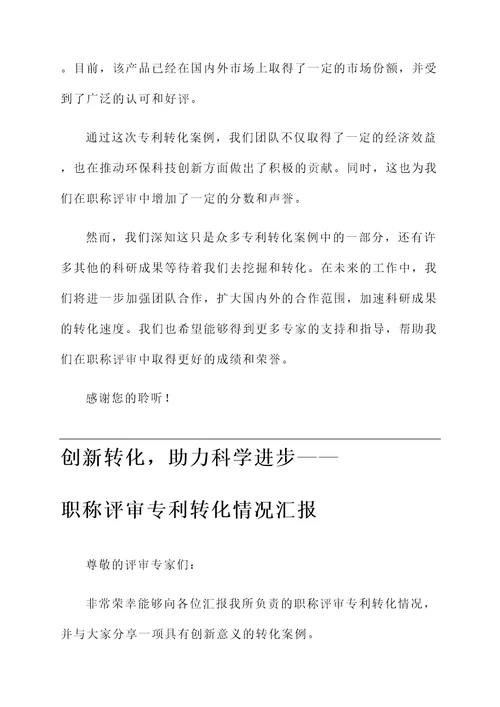 。目前，该产品已经在国内外市场上取得了一定的市场份额，并受到了广泛的认可和好评。

通过这次专利转化案例，我们团队不仅取得了一定的经济效益，也在推动环保科技创新方面做出了积极的贡献。同时，这也为我们在职称评审中增加了一定的分数和声誉。

然而，我们深知这只是众多专利转化案例中的一部分，还有许多其他的科研成果等待着我们去挖掘和转化。在未来的工作中，我们将进一步加强团队合作，扩大国内外的合作范围，加速科研成果的转化速度。我们也希望能够得到更多专家的支持和指导，帮助我们在职称评审中取得更好的成绩和荣誉。

感谢您的聆听！

创新转化，助力科学进步——

职称评审专利转化情况汇报

尊敬的评审专家们：

非常荣幸能够向各位汇报我所负责的职称评审专利转化情况，并与大家分享一项具有创新意义的转化案例。